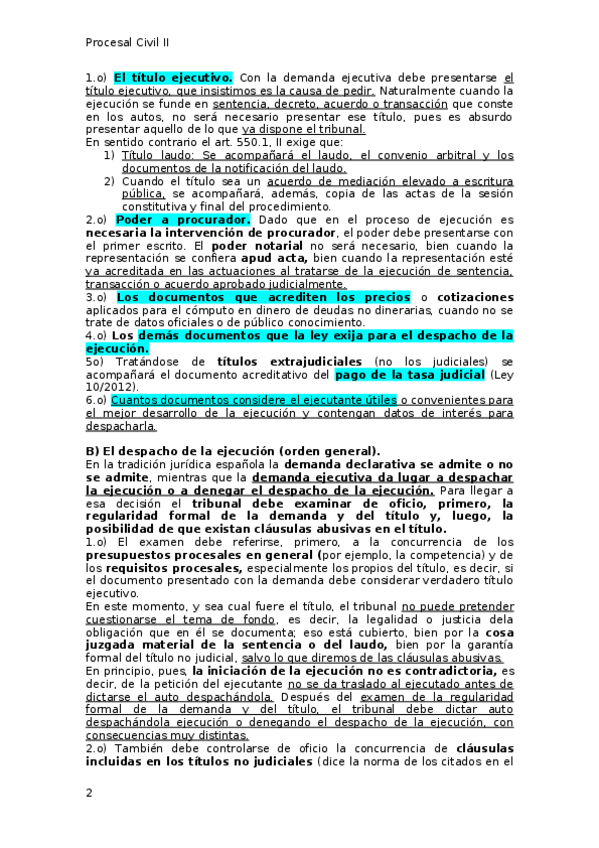 Procesal Civil II

1.o) El título ejecutivo. Con la demanda ejecutiva debe presentarse el título ejecutivo, que insistimos es la causa de pedir. Naturalmente cuando la ejecución se funde en sentencia, decreto, acuerdo o transacción que conste en los autos, no será necesario presentar ese título, pues es absurdo presentar aquello de lo que ya dispone el tribunal.
En sentido contrario el art. 550.1, II exige que:
1) Título laudo: Se acompañará el laudo, el convenio arbitral y los documentos de la notificación del laudo.
2) Cuando el título sea un acuerdo de mediación elevado a escritura pública, se acompañará, además, copia de las actas de la sesión constitutiva y final del procedimiento.
2.o) Poder a procurador. Dado que en el proceso de ejecución es necesaria la intervención de procurador, el poder debe presentarse con el primer escrito. El poder notarial no será necesario, bien cuando la representación se confiera apud acta, bien cuando la representación esté ya acreditada en las actuaciones al tratarse de la ejecución de sentencia, transacción o acuerdo aprobado judicialmente.
3.o) Los documentos que acrediten los precios o cotizaciones aplicados para el cómputo en dinero de deudas no dinerarias, cuando no se trate de datos oficiales o de público conocimiento.
4.o) Los demás documentos que la ley exija para el despacho de la ejecución.
5o) Tratándose de títulos extrajudiciales (no los judiciales) se acompañará el documento acreditativo del pago de la tasa judicial (Ley 10/2012).
6.o) Cuantos documentos considere el ejecutante útiles o convenientes para el mejor desarrollo de la ejecución y contengan datos de interés para despacharla.

B) El despacho de la ejecución (orden general).
En la tradición jurídica española la demanda declarativa se admite o no se admite, mientras que la demanda ejecutiva da lugar a despachar la ejecución o a denegar el despacho de la ejecución. Para llegar a esa decisión el tribunal debe examinar de oficio, primero, la regularidad formal de la demanda y del título y, luego, la posibilidad de que existan cláusulas abusivas en el título.
1.o) El examen debe referirse, primero, a la concurrencia de los presupuestos procesales en general (por ejemplo, la competencia) y de los requisitos procesales, especialmente los propios del título, es decir, si el documento presentado con la demanda debe considerar verdadero título ejecutivo.
En este momento, y sea cual fuere el título, el tribunal no puede pretender cuestionarse el tema de fondo, es decir, la legalidad o justicia dela obligación que en él se documenta; eso está cubierto, bien por la cosa juzgada material de la sentencia o del laudo, bien por la garantía formal del título no judicial, salvo lo que diremos de las cláusulas abusivas.
En principio, pues, la iniciación de la ejecución no es contradictoria, es decir, de la petición del ejecutante no se da traslado al ejecutado antes de dictarse el auto despachándola. Después del examen de la regularidad formal de la demanda y del título, el tribunal debe dictar auto despachándola ejecución o denegando el despacho de la ejecución, con consecuencias muy distintas.
2.o) También debe controlarse de oficio la concurrencia de cláusulas incluidas en los títulos no judiciales (dice la norma de los citados en el

2